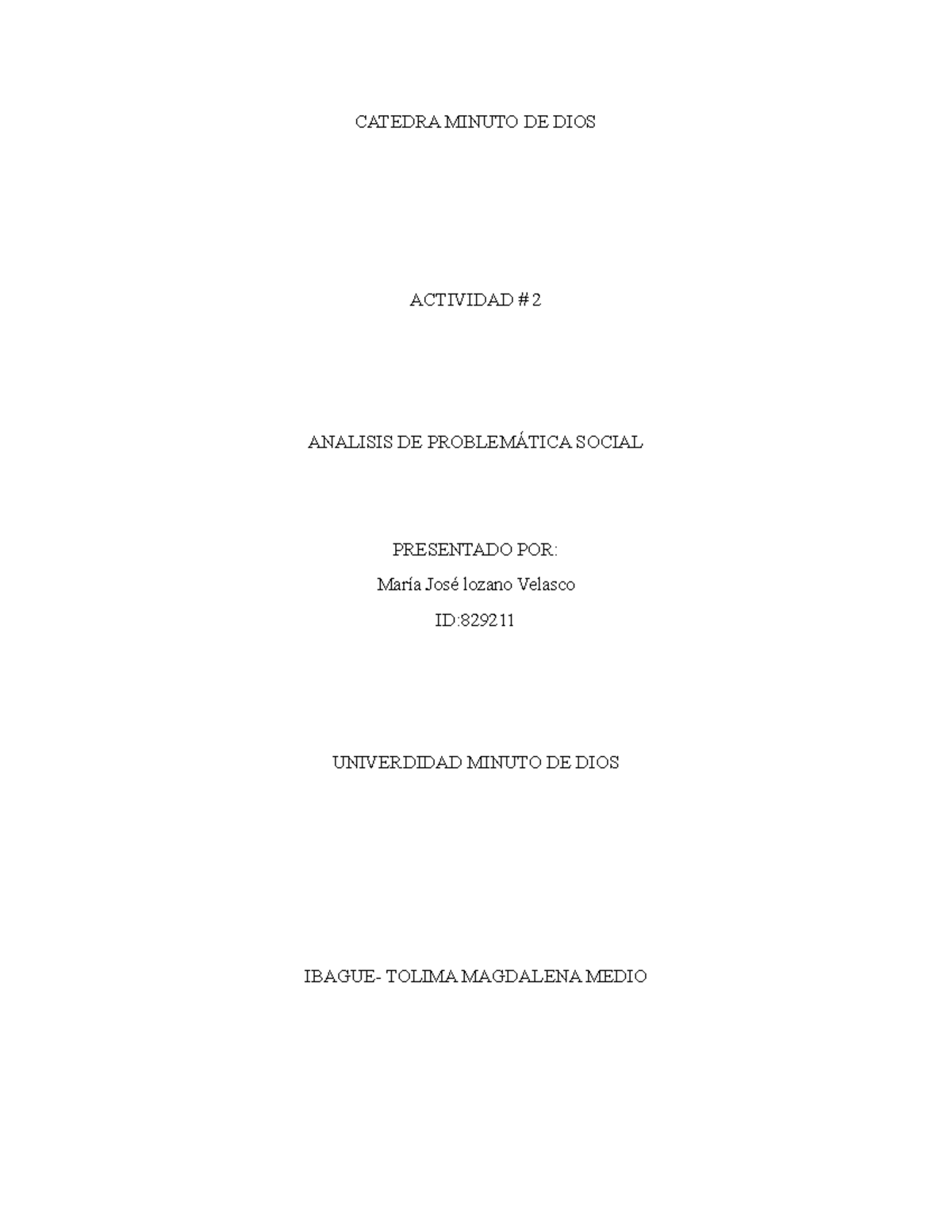 CATEDRA MINUTO DE DIOS

ACTIVIDAD # 2

ANALISIS DE PROBLEMÁTICA SOCIAL

PRESENTADO POR:

María José lozano Velasco

ID:829211

UNIVERDIDAD MINUTO DE DIOS

IBAGUE- TOLIMA MAGDALENA MEDIO